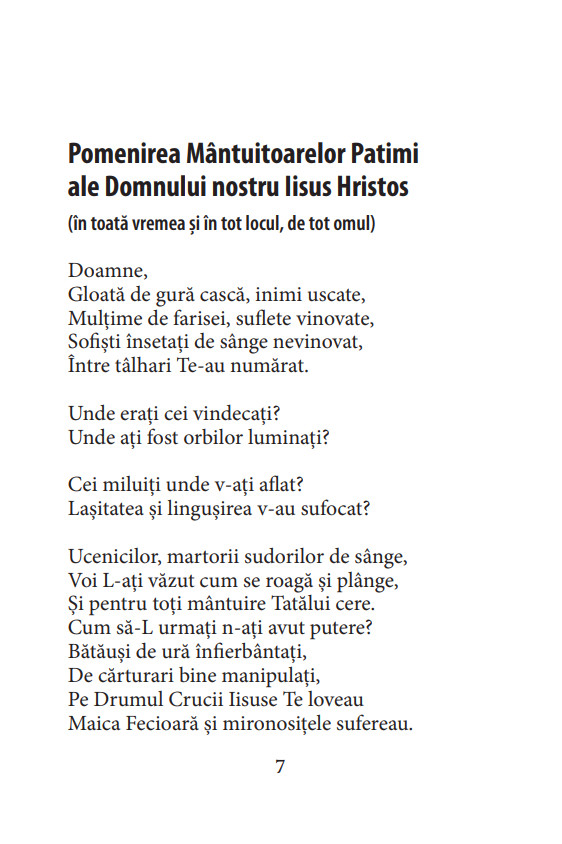 Pomenirea Mântuitoarelor Patimi ale Domnului nostru Iisus Hristos

(în toată vremea și în tot locul, de tot omul)

Doamne,
Gloată de gură cască, inimi uscate,
Mulțime de farisei, suflete vinovate,
Sofiști însetați de sânge nevinovat,
Între tâlhari Te-au numărat.

Unde erați cei vindecați?
Unde ați fost orbilor luminați?

Cei miluiți unde v-ați aflat?
Lașitatea și lingușirea v-au sufocat?

Ucenicilor, martorii sudorilor de sânge,
Voi L-ați văzut cum se roagă și plânge,
Și pentru toți mântuire Tatălui cere.
Cum să-L urmați n-ați avut putere?
Bătăuși de ură înfierbântați,
De cărturari bine manipulați,
Pe Drumul Crucii Iisuse Te loveau
Maica Fecioară și mironosițele sufereau.

7